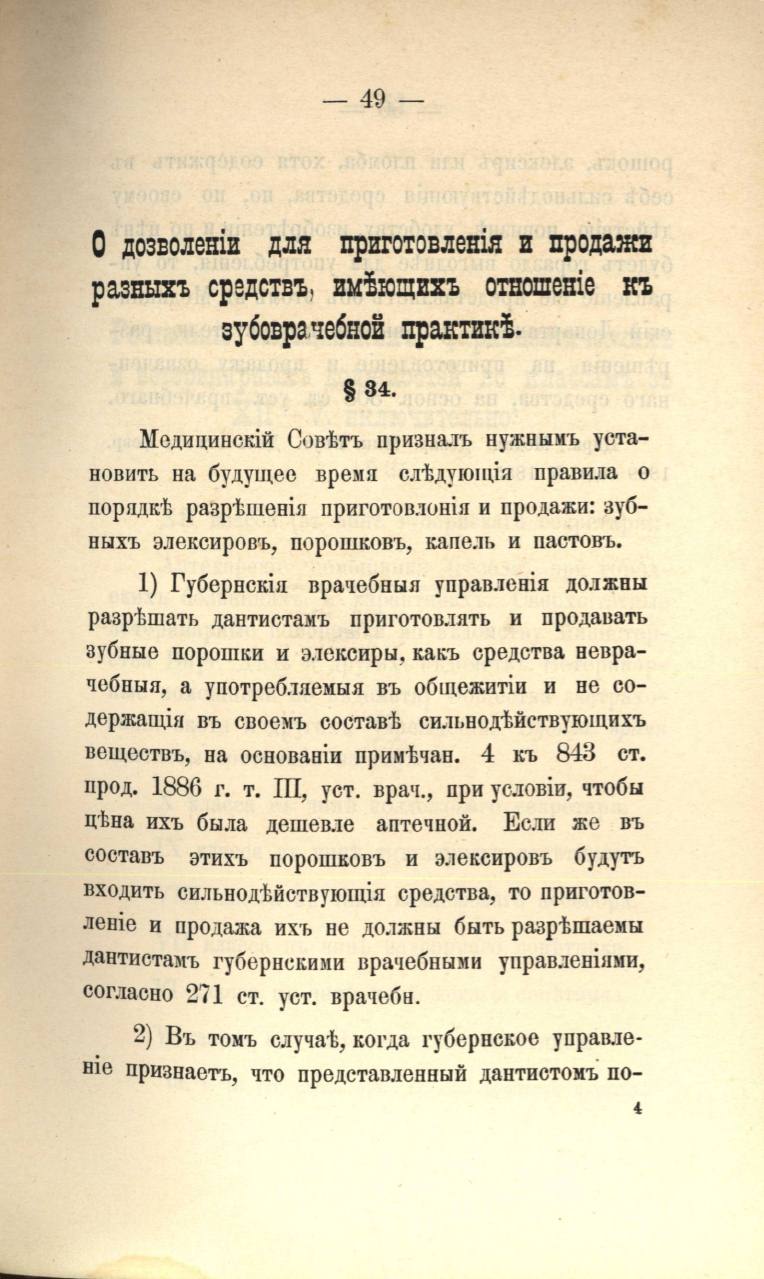 — 49 —

О дозволеніи для приготовленія и продажи разныхъ средствъ, имѣющихъ отношеніе къ зубоврачебной практикѣ.

§ 34.

Медицинскій Совѣтъ призналъ нужнымъ установить на будущее время слѣдующія правила о порядкѣ разрѣшенія приготовлонія и продажи: зубныхъ элексировъ, порошковъ, капель и пастовъ.

1) Губернскія врачебныя управленія должны разрѣшать дантистамъ приготовлять и продавать зубные порошки и элексиры, какъ средства неврачебныя, а употребляемыя въ общежитіи и не содержащія въ своемъ составѣ сильнодѣйствующихъ веществъ, на основаніи примѣчан. 4 къ 843 ст. прод. 1886 г. т. III, уст. врач., при условіи, чтобы цѣна ихъ была дешевле аптечной. Если же въ составъ этихъ порошковъ и элексировъ будутъ входить сильнодѣйствующія средства, то приготовленіе и продажа ихъ не должны быть разрѣшаемы дантистамъ губернскими врачебными управленіями, согласно 271 ст. уст. врачебн.

2) Въ томъ случаѣ, когда губернское управленіе признаетъ, что представленный дантистомъ по-

4